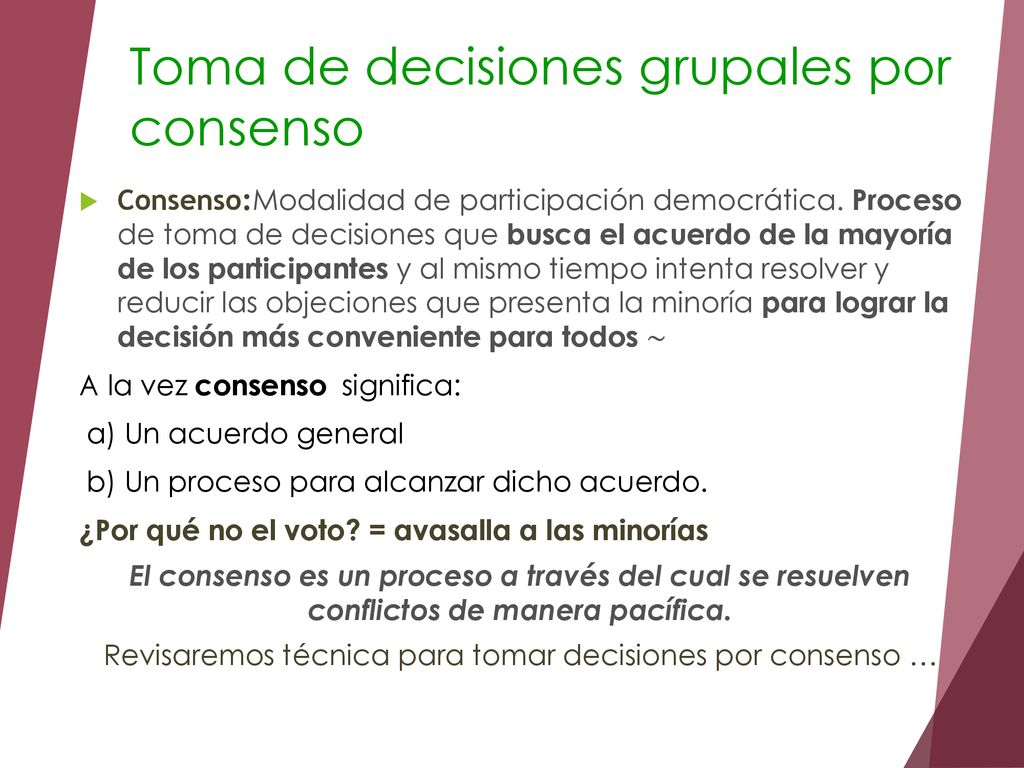 Toma de decisiones grupales por consenso

Consenso:Modalidad de participación democrática. Proceso de toma de decisiones que busca el acuerdo de la mayoría de los participantes y al mismo tiempo intenta resolver y reducir las objeciones que presenta la minoría para lograr la decisión más conveniente para todos ~

A la vez consenso significa:

a) Un acuerdo general

b) Un proceso para alcanzar dicho acuerdo.

¿Por qué no el voto? = avasalla a las minorías

El consenso es un proceso a través del cual se resuelven conflictos de manera pacífica.

Revisaremos técnica para tomar decisiones por consenso …